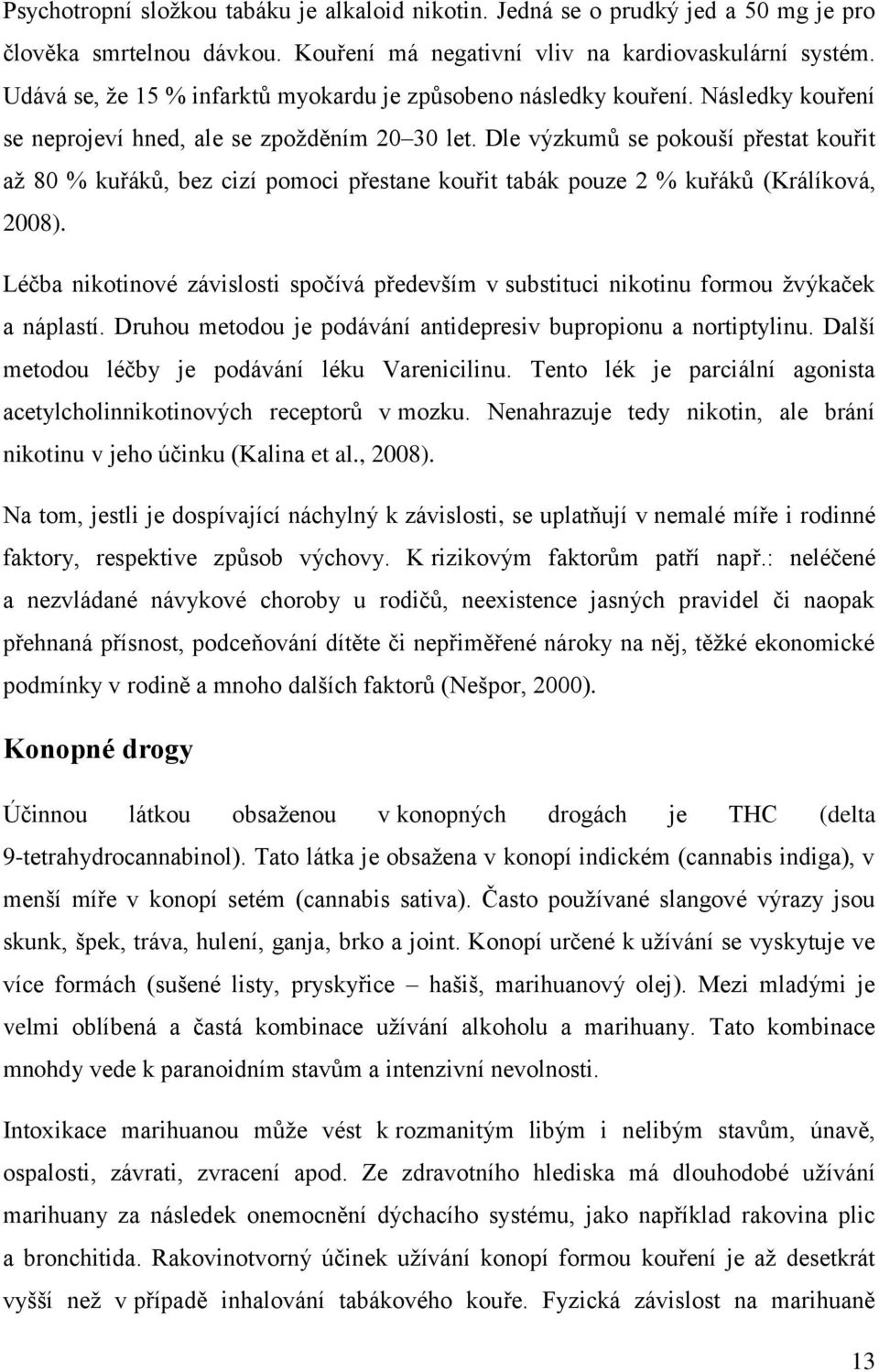 Psychotropní složkou tabáku je alkaloid nikotin. Jedná se o prudký jed a 50 mg je pro člověka smrtelnou dávkou. Kouření má negativní vliv na kardiovaskulární systém. Udává se, že 15 % infarktů myokardu je způsobeno následky kouření. Následky kouření se neprojeví hned, ale se zpožděním 20–30 let. Dle výzkumů se pokouší přestat kouřit až 80 % kuřáků, bez cizí pomoci přestane kouřit tabák pouze 2 % kuřáků (Králíková, 2008).

Léčba nikotinové závislosti spočívá především v substituci nikotinu formou žvýkaček a náplastí. Druhou metodou je podávání antidepresiv bupropionu a nortiptylinu. Další metodou léčby je podávání léku Varenicilinu. Tento lék je parciální agonista acetylcholinnikotinových receptorů v mozku. Nenahrazuje tedy nikotin, ale brání nikotinu v jeho účinku (Kalina et al., 2008).

Na tom, jestli je dospívající náchylný k závislosti, se uplatňují v nemalé míře i rodinné faktory, respektive způsob výchovy. K rizikovým faktorům patří např.: neléčené a nezvládané návykové choroby u rodičů, neexistence jasných pravidel či naopak přehnaná přísnost, podceňování dítěte či nepřiměřené nároky na něj, těžké ekonomické podmínky v rodině a mnoho dalších faktorů (Nešpor, 2000).

Konopné drogy

Účinnou látkou obsaženou v konopných drogách je THC (delta 9-tetrahydrocannabinol). Tato látka je obsažena v konopí indickém (cannabis indiga), v menší míře v konopí setém (cannabis sativa). Často používané slangové výrazy jsou skunk, špek, tráva, hulení, ganja, brko a joint. Konopí určené k užívání se vyskytuje ve více formách (sušené listy, pryskyřice – hašiš, marihuanový olej). Mezi mladými je velmi oblíbená a častá kombinace užívání alkoholu a marihuany. Tato kombinace mnohdy vede k paranoidním stavům a intenzivní nevolnosti.

Intoxikace marihuanou může vést k rozmanitým libým i nelibým stavům, únavě, ospalosti, závrati, zvracení apod. Ze zdravotního hlediska má dlouhodobé užívání marihuany za následek onemocnění dýchacího systému, jako například rakovina plic a bronchitida. Rakovinotvorný účinek užívání konopí formou kouření je až desetkrát vyšší než v případě inhalování tabákového kouře. Fyzická závislost na marihuaně

13